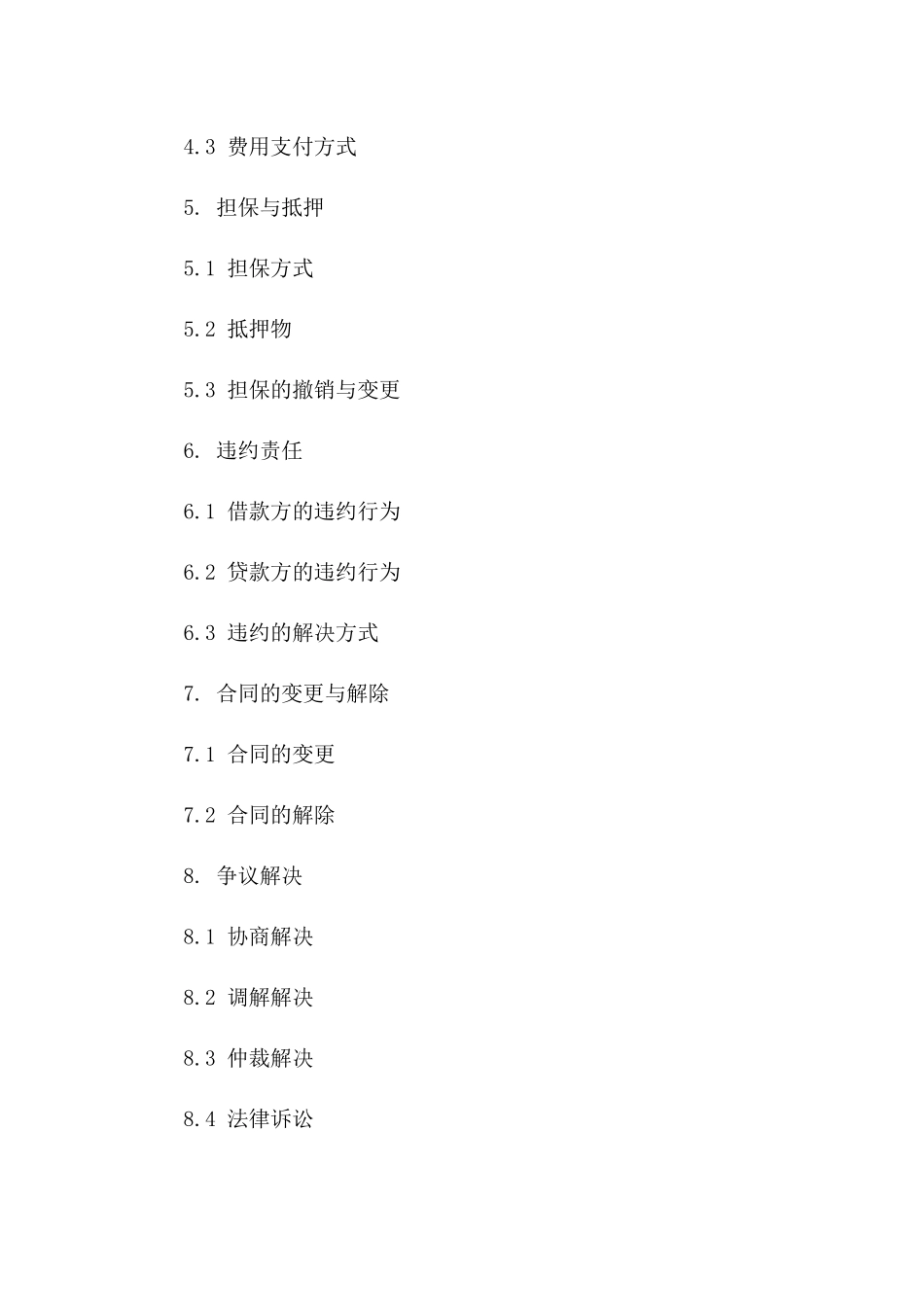 4.3 费用支付方式

5. 担保与抵押

5.1 担保方式

5.2 抵押物

5.3 担保的撤销与变更

6. 违约责任

6.1 借款方的违约行为

6.2 贷款方的违约行为

6.3 违约的解决方式

7. 合同的变更与解除

7.1 合同的变更

7.2 合同的解除

8. 争议解决

8.1 协商解决

8.2 调解解决

8.3 仲裁解决

8.4 法律诉讼